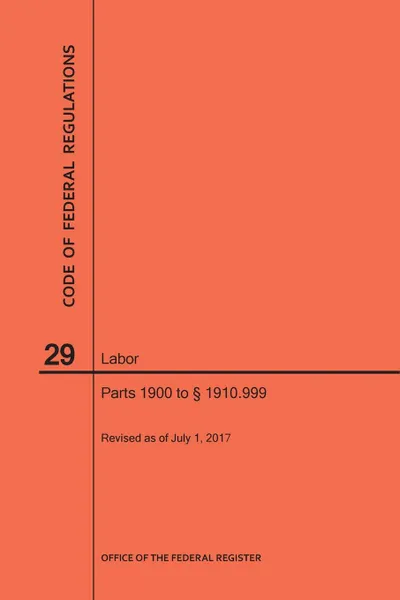 CODE OF FEDERAL REGULATIONS

29

Labor

Parts 1900 to § 1910.999

Revised as of July 1, 2017

OFFICE OF THE FEDERAL REGISTER